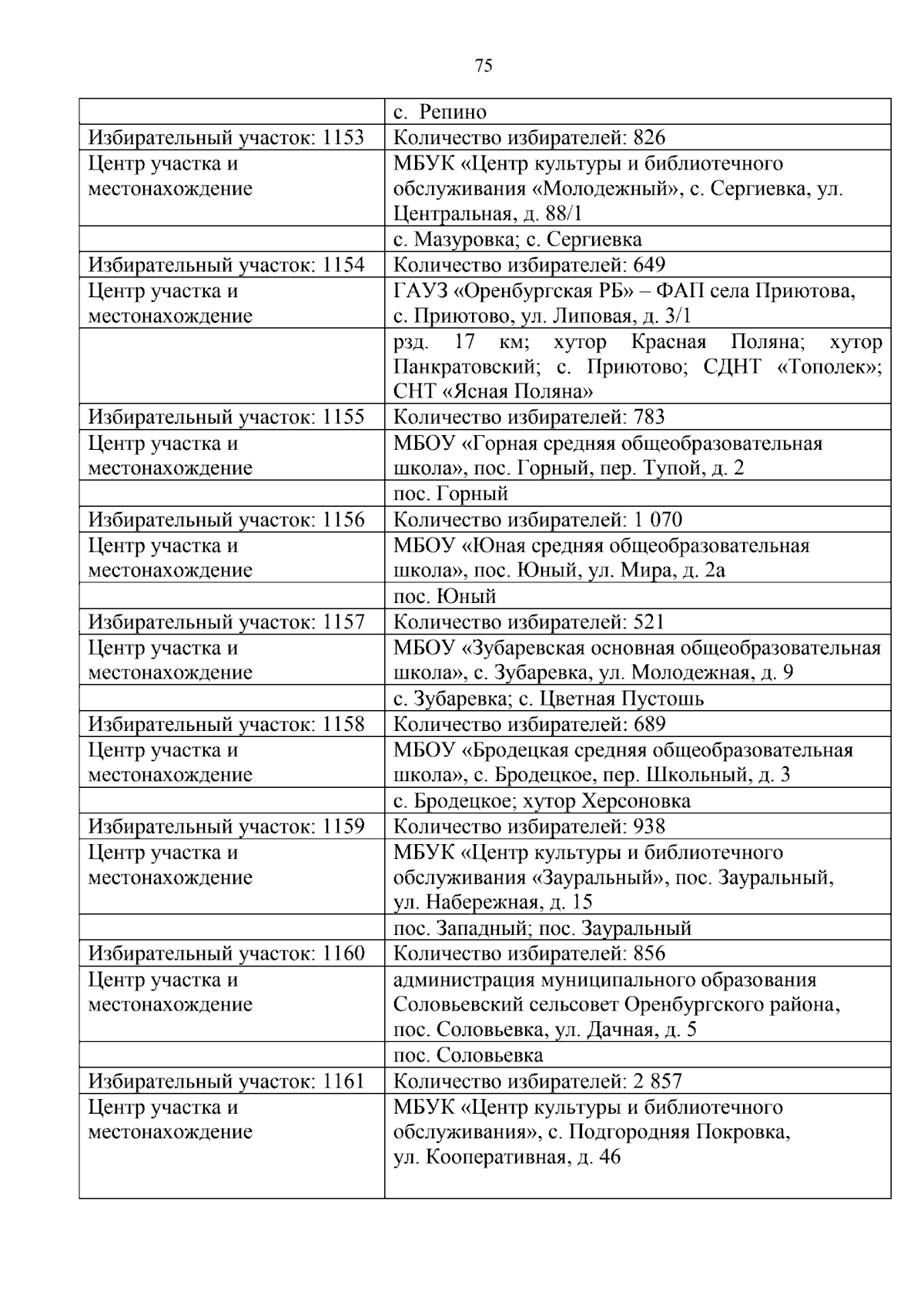 75

|  | с. Репино |
|---|---|
| Избирательный участок: 1153 | Количество избирателей: 826 |
| Центр участка и местонахождение | МБУК «Центр культуры и библиотечного обслуживания «Молодежный», с. Сергиевка, ул. Центральная, д. 88/1 |
|  | с. Мазуровка; с. Сергиевка |
| Избирательный участок: 1154 | Количество избирателей: 649 |
| Центр участка и местонахождение | ГАУЗ «Оренбургская РБ» – ФАП села Приютова, с. Приютово, ул. Липовая, д. 3/1 |
|  | рзд. 17 км; хутор Красная Поляна; хутор Панкратовский; с. Приютово; СДНТ «Тополек»; СНТ «Ясная Поляна» |
| Избирательный участок: 1155 | Количество избирателей: 783 |
| Центр участка и местонахождение | МБОУ «Горная средняя общеобразовательная школа», пос. Горный, пер. Тупой, д. 2 |
|  | пос. Горный |
| Избирательный участок: 1156 | Количество избирателей: 1 070 |
| Центр участка и местонахождение | МБОУ «Юная средняя общеобразовательная школа», пос. Юный, ул. Мира, д. 2а |
|  | пос. Юный |
| Избирательный участок: 1157 | Количество избирателей: 521 |
| Центр участка и местонахождение | МБОУ «Зубаревская основная общеобразовательная школа», с. Зубаревка, ул. Молодежная, д. 9 |
|  | с. Зубаревка; с. Цветная Пустошь |
| Избирательный участок: 1158 | Количество избирателей: 689 |
| Центр участка и местонахождение | МБОУ «Бродецкая средняя общеобразовательная школа», с. Бродецкое, пер. Школьный, д. 3 |
|  | с. Бродецкое; хутор Херсоновка |
| Избирательный участок: 1159 | Количество избирателей: 938 |
| Центр участка и местонахождение | МБУК «Центр культуры и библиотечного обслуживания «Зауральный», пос. Зауральный, ул. Набережная, д. 15 |
|  | пос. Западный; пос. Зауральный |
| Избирательный участок: 1160 | Количество избирателей: 856 |
| Центр участка и местонахождение | администрация муниципального образования Соловьевский сельсовет Оренбургского района, пос. Соловьевка, ул. Дачная, д. 5 |
|  | пос. Соловьевка |
| Избирательный участок: 1161 | Количество избирателей: 2 857 |
| Центр участка и местонахождение | МБУК «Центр культуры и библиотечного обслуживания», с. Подгородняя Покровка, ул. Кооперативная, д. 46 |